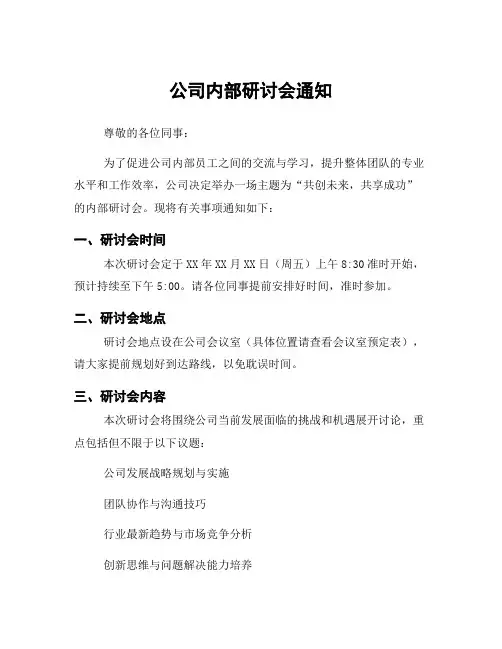 公司内部研讨会通知

尊敬的各位同事：

为了促进公司内部员工之间的交流与学习，提升整体团队的专业水平和工作效率，公司决定举办一场主题为“共创未来，共享成功”的内部研讨会。现将有关事项通知如下：

一、研讨会时间

本次研讨会定于XX年XX月XX日（周五）上午8:30准时开始，预计持续至下午5:00。请各位同事提前安排好时间，准时参加。

二、研讨会地点

研讨会地点设在公司会议室（具体位置请查看会议室预定表），请大家提前规划好到达路线，以免耽误时间。

三、研讨会内容

本次研讨会将围绕公司当前发展面临的挑战和机遇展开讨论，重点包括但不限于以下议题：

公司发展战略规划与实施

团队协作与沟通技巧

行业最新趋势与市场竞争分析

创新思维与问题解决能力培养